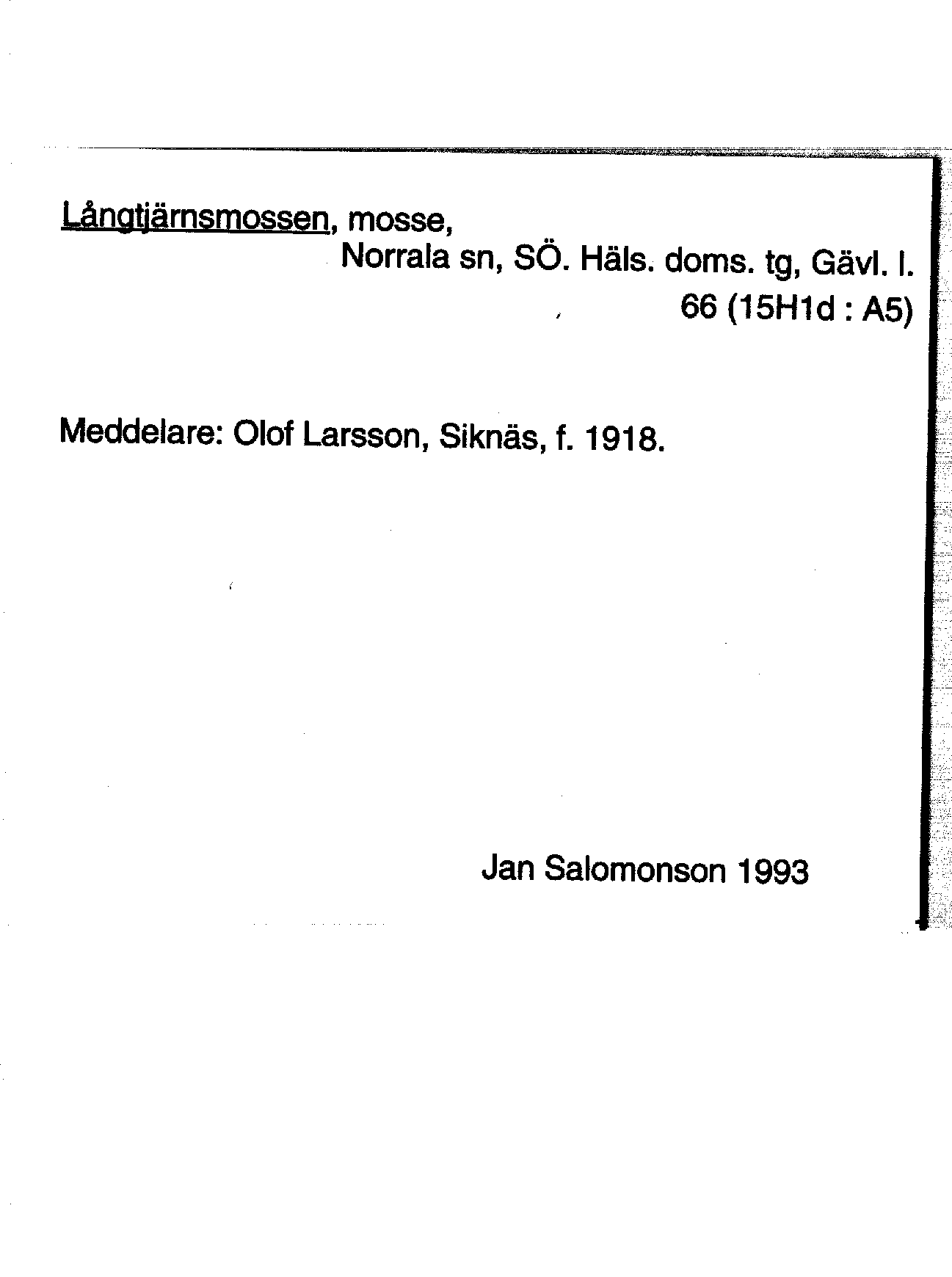 Långtjärnsmossen, mosse,
Norrala sn, SÖ. Häls. doms. tg, Gävl. l.
66 (15H1d : A5)

Meddelare: Olof Larsson, Siknäs, f. 1918.

Jan Salomonson 1993